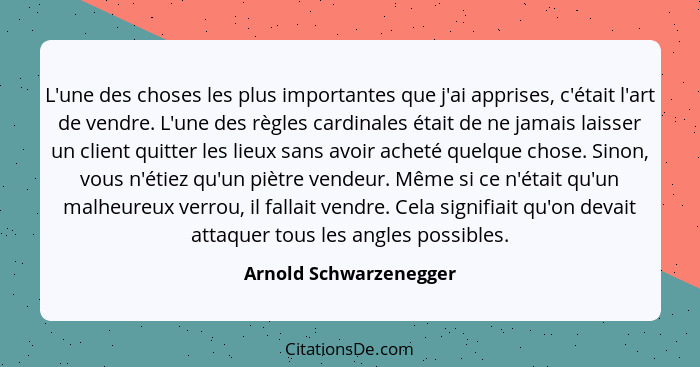 L'une des choses les plus importantes que j'ai apprises, c'était l'art de vendre. L'une des règles cardinales était de ne jamais laisser un client quitter les lieux sans avoir acheté quelque chose. Sinon, vous n'étiez qu'un piètre vendeur. Même si ce n'était qu'un malheureux verrou, il fallait vendre. Cela signifiait qu'on devait attaquer tous les angles possibles.

Arnold Schwarzenegger

CitationsDe.com